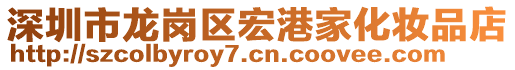 深圳市龙岗区宏港家化妆品店
http://szcolbyroy7.cn.coovee.com